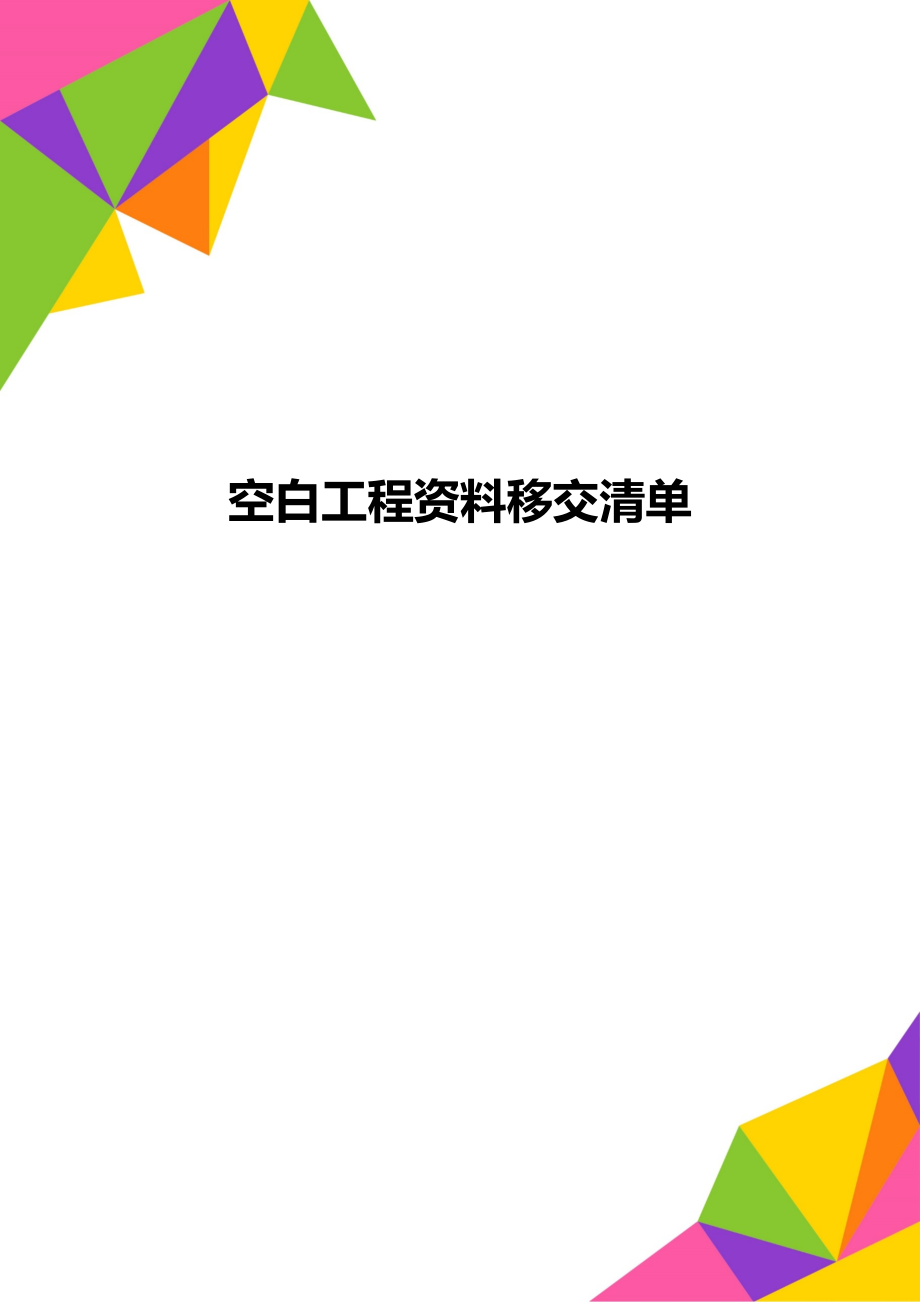 空白工程资料移交清单